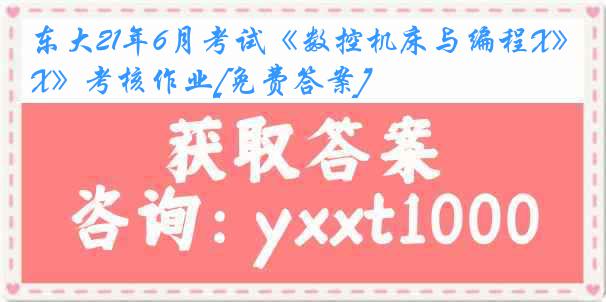 东大21年6月考试《数控机床与编程X》X》考核作业[免费答案]

获取答案

咨询：yxxt1000